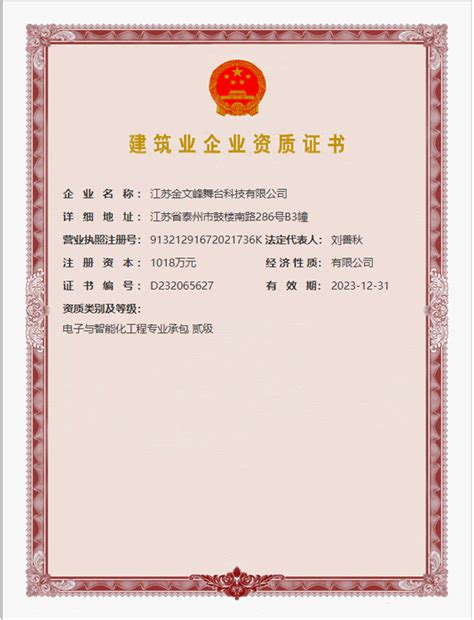 建筑业企业资质证书

企业名称：江苏金文峰舞台科技有限公司

详细地址：江苏省泰州市鼓楼南路286号B3幢

营业执照注册号：91321291672021736K 法定代表人：刘善秋

注册资本：1018万元 经济性质：有限公司

证书编号：D232065627 有效期：2023-12-31

资质类别及等级：

电子与智能化工程专业承包 贰级